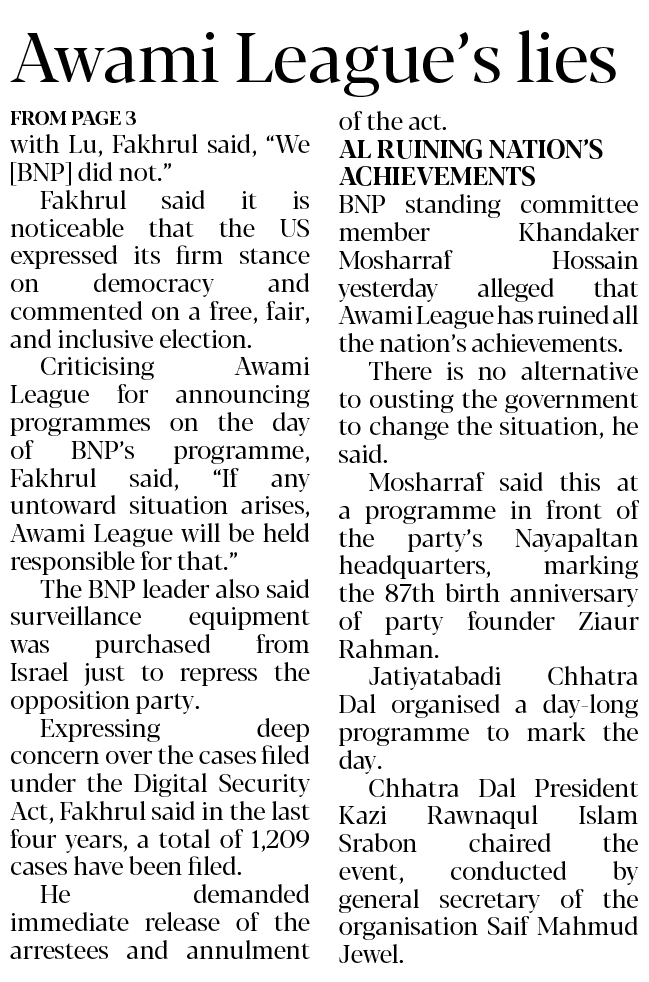 Awami League's lies

FROM PAGE 3

with Lu, Fakhrul said, "We [BNP] did not."

Fakhrul said it is noticeable that the US expressed its firm stance on democracy and commented on a free, fair, and inclusive election.

Criticising Awami League for announcing programmes on the day of BNP's programme, Fakhrul said, "If any untoward situation arises, Awami League will be held responsible for that."

The BNP leader also said surveillance equipment was purchased from Israel just to repress the opposition party.

Expressing deep concern over the cases filed under the Digital Security Act, Fakhrul said in the last four years, a total of 1,209 cases have been filed.

He demanded immediate release of the arrestees and annulment of the act.

AL RUINING NATION'S ACHIEVEMENTS

BNP standing committee member Khandaker Mosharraf Hossain yesterday alleged that Awami League has ruined all the nation's achievements.

There is no alternative to ousting the government to change the situation, he said.

Mosharraf said this at a programme in front of the party's Nayapaltan headquarters, marking the 87th birth anniversary of party founder Ziaur Rahman.

Jatiyatabadi Chhatra Dal organised a day-long programme to mark the day.

Chhatra Dal President Kazi Rawnaqul Islam Srabon chaired the event, conducted by general secretary of the organisation Saif Mahmud Jewel.